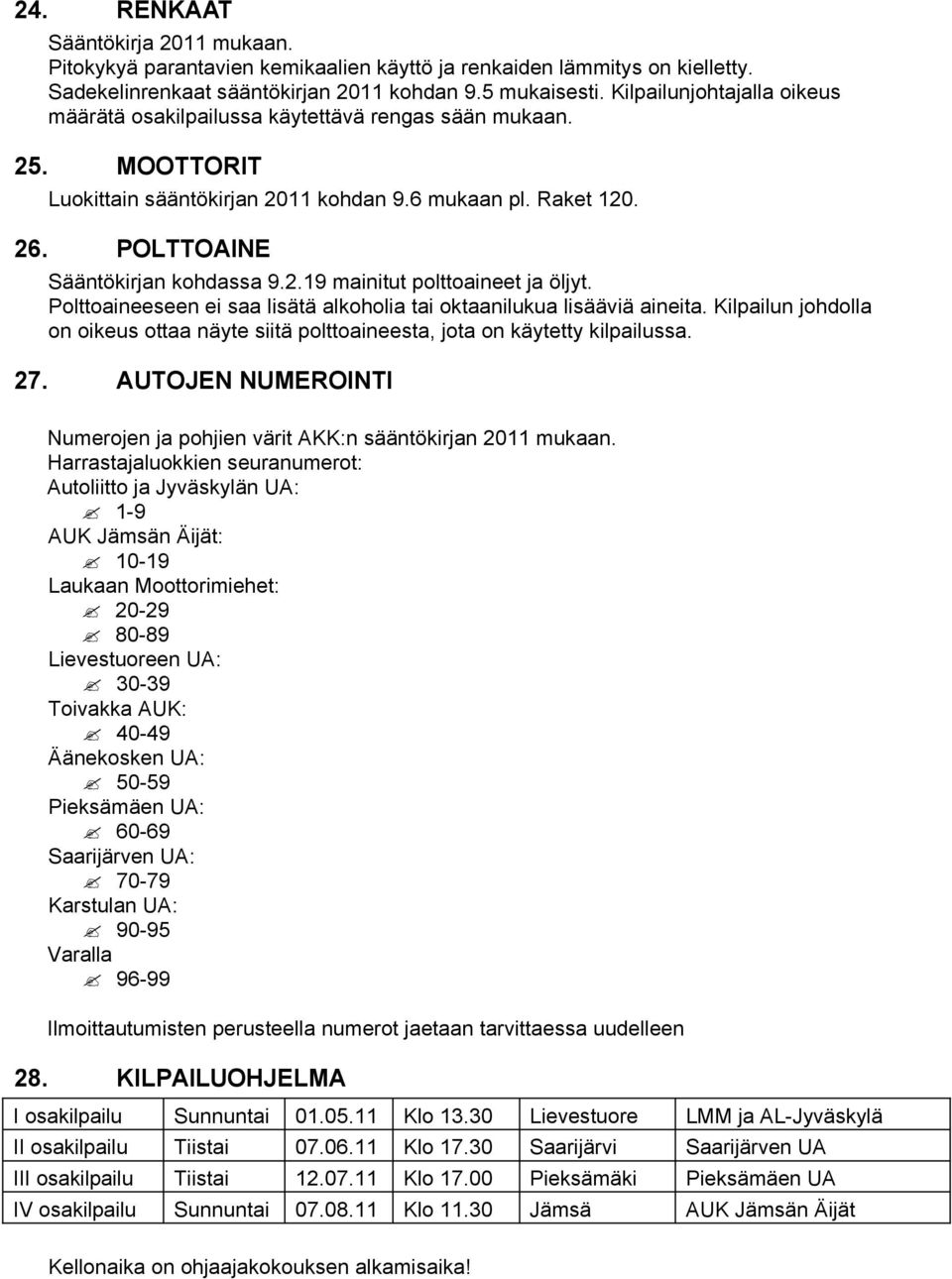 24. RENKAAT

Sääntökirja 2011 mukaan. Pitokykyä parantavien kemikaalien käyttö ja renkaiden lämmitys on kielletty. Sadekelinrenkaat sääntökirjan 2011 kohdan 9.5 mukaisesti. Kilpailunjohtajalla oikeus määrätä osakilpailussa käytettävä rengas sään mukaan.

25. MOOTTORIT

Luokittain sääntökirjan 2011 kohdan 9.6 mukaan pl. Raket 120.

26. POLTTOAINE

Sääntökirjan kohdassa 9.2.19 mainitut polttoaineet ja öljyt. Polttoaineeseen ei saa lisätä alkoholia tai oktaanilukua lisääviä aineita. Kilpailun johdolla on oikeus ottaa näyte siitä polttoaineesta, jota on käytetty kilpailussa.

27. AUTOJEN NUMEROINTI

Numerojen ja pohjien värit AKK:n sääntökirjan 2011 mukaan.
Harrastajaluokkien seuranumerot:
Autoliitto ja Jyväskylän UA:
1-9
AUK Jämsän Äijät:
10-19
Laukaan Moottorimiehet:
20-29
80-89
Lievestuoreen UA:
30-39
Toivakka AUK:
40-49
Äänekosken UA:
50-59
Pieksämäen UA:
60-69
Saarijärven UA:
70-79
Karstulan UA:
90-95
Varalla
96-99

Ilmoittautumisten perusteella numerot jaetaan tarvittaessa uudelleen

28. KILPAILUOHJELMA

| I osakilpailu | Sunnuntai | 01.05.11 | Klo 13.30 | Lievestuore | LMM ja AL-Jyväskylä |
|---|---|---|---|---|---|
| II osakilpailu | Tiistai | 07.06.11 | Klo 17.30 | Saarijärvi | Saarijärven UA |
| III osakilpailu | Tiistai | 12.07.11 | Klo 17.00 | Pieksämäki | Pieksämäen UA |
| IV osakilpailu | Sunnuntai | 07.08.11 | Klo 11.30 | Jämsä | AUK Jämsän Äijät |

Kellonaika on ohjaajakokouksen alkamisaika!